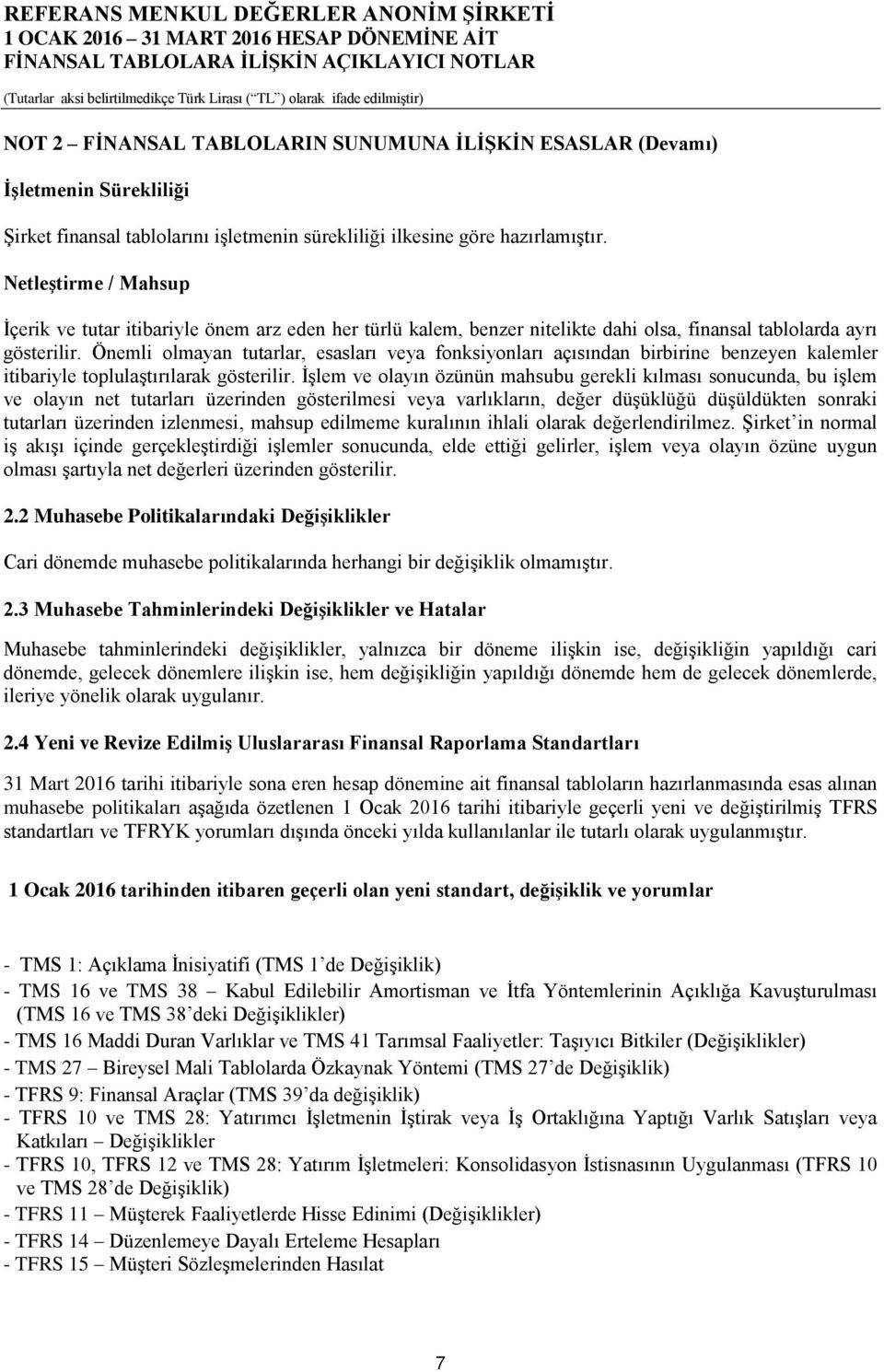 REFERANS MENKUL DEĞERLER ANONİM ŞİRKETİ
1 OCAK 2016 – 31 MART 2016 HESAP DÖNEMİNE AİT
FİNANSAL TABLOLARA İLİŞKİN AÇIKLAYICI NOTLAR
(Tutarlar aksi belirtilmedikçe Türk Lirası (“TL”) olarak ifade edilmiştir)

NOT 2 – FİNANSAL TABLOLARIN SUNUMUNA İLİŞKİN ESASLAR (Devamı)

İşletmenin Sürekliliği

Şirket finansal tablolarını işletmenin sürekliliği ilkesine göre hazırlamıştır.

Netleştirme / Mahsup

İçerik ve tutar itibariyle önem arz eden her türlü kalem, benzer nitelikte dahi olsa, finansal tablolarda ayrı gösterilir. Önemli olmayan tutarlar, esasları veya fonksiyonları açısından birbirine benzeyen kalemler itibariyle toplulaştırılarak gösterilir. İşlem ve olayın özünün mahsubu gerekli kılması sonucunda, bu işlem ve olayın net tutarları üzerinden gösterilmesi veya varlıkların, değer düşüklüğü düşüldükten sonraki tutarları üzerinden izlenmesi, mahsup edilmeme kuralının ihlali olarak değerlendirilmez. Şirket’in normal iş akışı içinde gerçekleştirdiği işlemler sonucunda, elde ettiği gelirler, işlem veya olayın özüne uygun olması şartıyla net değerleri üzerinden gösterilir.

2.2 Muhasebe Politikalarındaki Değişiklikler

Cari dönemde muhasebe politikalarında herhangi bir değişiklik olmamıştır.

2.3 Muhasebe Tahminlerindeki Değişiklikler ve Hatalar

Muhasebe tahminlerindeki değişiklikler, yalnızca bir döneme ilişkin ise, değişikliğin yapıldığı cari dönemde, gelecek dönemlere ilişkin ise, hem değişikliğin yapıldığı dönemde hem de gelecek dönemlerde, ileriye yönelik olarak uygulanır.

2.4 Yeni ve Revize Edilmiş Uluslararası Finansal Raporlama Standartları

31 Mart 2016 tarihi itibariyle sona eren hesap dönemine ait finansal tabloların hazırlanmasında esas alınan muhasebe politikaları aşağıda özetlenen 1 Ocak 2016 tarihi itibariyle geçerli yeni ve değiştirilmiş TFRS standartları ve TFRYK yorumları dışında önceki yılda kullanılanlar ile tutarlı olarak uygulanmıştır.

1 Ocak 2016 tarihinden itibaren geçerli olan yeni standart, değişiklik ve yorumlar

- TMS 1: Açıklama İnisiyatifi (TMS 1’de Değişiklik)
- TMS 16 ve TMS 38 – Kabul Edilebilir Amortisman ve İtfa Yöntemlerinin Açıklığa Kavuşturulması (TMS 16 ve TMS 38’deki Değişiklikler)
- TMS 16 Maddi Duran Varlıklar ve TMS 41 Tarımsal Faaliyetler: Taşıyıcı Bitkiler (Değişiklikler)
- TMS 27 – Bireysel Mali Tablolarda Özkaynak Yöntemi (TMS 27’de Değişiklik)
- TFRS 9: Finansal Araçlar (TMS 39’da değişiklik)
- TFRS 10 ve TMS 28: Yatırımcı İşletmenin İştirak veya İş Ortaklığına Yaptığı Varlık Satışları veya Katkıları – Değişiklikler
- TFRS 10, TFRS 12 ve TMS 28: Yatırım İşletmeleri: Konsolidasyon İstisnasının Uygulanması (TFRS 10 ve TMS 28’de Değişiklik)
- TFRS 11 – Müşterek Faaliyetlerde Hisse Edinimi (Değişiklikler)
- TFRS 14 – Düzenlemeye Dayalı Erteleme Hesapları
- TFRS 15 – Müşteri Sözleşmelerinden Hasılat

7